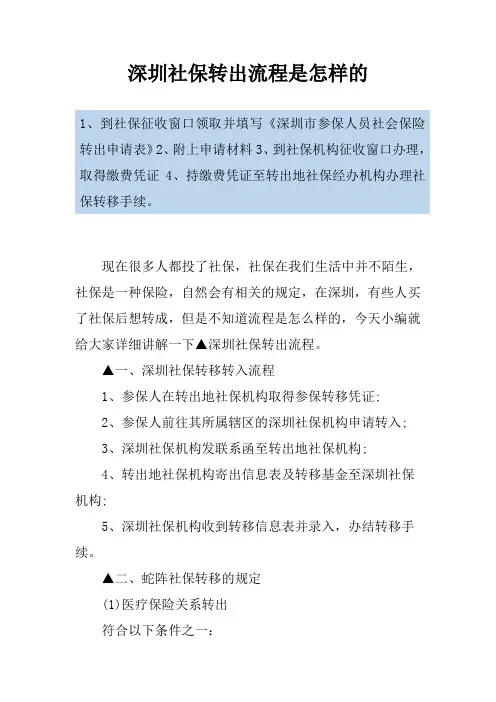 深圳社保转出流程是怎样的

1、到社保征收窗口领取并填写《深圳市参保人员社会保险转出申请表》2、附上申请材料 3、到社保机构征收窗口办理，取得缴费凭证 4、持缴费凭证至转出地社保经办机构办理社保转移手续。

现在很多人都投了社保，社保在我们生活中并不陌生，社保是一种保险，自然会有相关的规定，在深圳，有些人买了社保后想转成，但是不知道流程是怎么样的，今天小编就给大家详细讲解一下▲深圳社保转出流程。

▲一、深圳社保转移转入流程

1、参保人在转出地社保机构取得参保转移凭证；

2、参保人前往其所属辖区的深圳社保机构申请转入；

3、深圳社保机构发联系函至转出地社保机构；

4、转出地社保机构寄出信息表及转移基金至深圳社保机构；

5、深圳社保机构收到转移信息表并录入，办结转移手续。

▲二、蛇阵社保转移的规定

(1)医疗保险关系转出

符合以下条件之一：